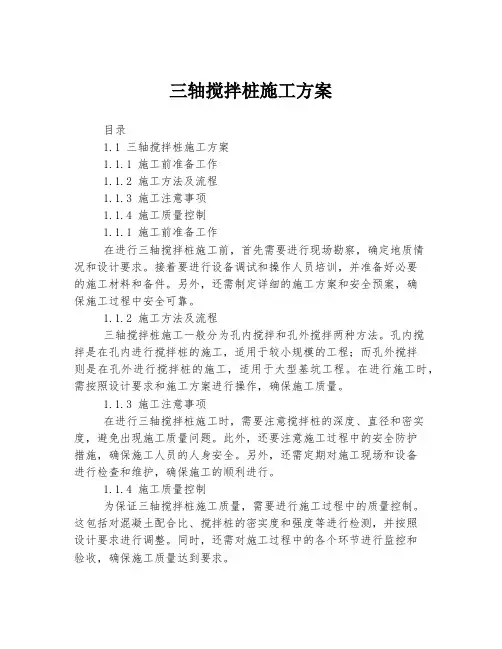 三轴搅拌桩施工方案

目录
1.1 三轴搅拌桩施工方案
1.1.1 施工前准备工作
1.1.2 施工方法及流程
1.1.3 施工注意事项
1.1.4 施工质量控制
1.1.1 施工前准备工作

在进行三轴搅拌桩施工前，首先需要进行现场勘察，确定地质情况和设计要求。接着要进行设备调试和操作人员培训，并准备好必要的施工材料和备件。另外，还需制定详细的施工方案和安全预案，确保施工过程中安全可靠。

1.1.2 施工方法及流程

三轴搅拌桩施工一般分为孔内搅拌和孔外搅拌两种方法。孔内搅拌是在孔内进行搅拌桩的施工，适用于较小规模的工程；而孔外搅拌则是在孔外进行搅拌桩的施工，适用于大型基坑工程。在进行施工时，需按照设计要求和施工方案进行操作，确保施工质量。

1.1.3 施工注意事项

在进行三轴搅拌桩施工时，需要注意搅拌桩的深度、直径和密实度，避免出现施工质量问题。此外，还要注意施工过程中的安全防护措施，确保施工人员的人身安全。另外，还需定期对施工现场和设备进行检查和维护，确保施工的顺利进行。

1.1.4 施工质量控制

为保证三轴搅拌桩施工质量，需要进行施工过程中的质量控制。这包括对混凝土配合比、搅拌桩的密实度和强度等进行检测，并按照设计要求进行调整。同时，还需对施工过程中的各个环节进行监控和验收，确保施工质量达到要求。